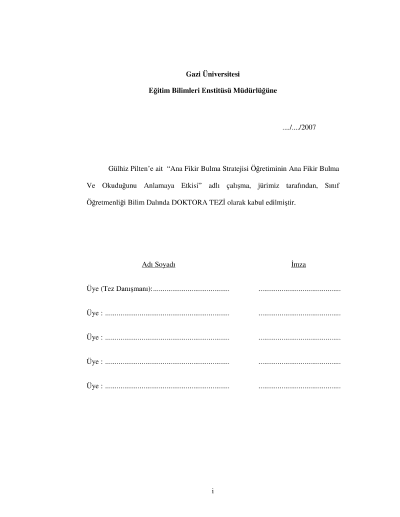 Gazi Üniversitesi

Eğitim Bilimleri Enstitüsü Müdürlüğüne

..../..../2007

Gülhiz Pilten'e ait "Ana Fikir Bulma Stratejisi Öğretiminin Ana Fikir Bulma Ve Okuduğunu Anlamaya Etkisi" adlı çalışma, jürimiz tarafından, Sınıf Öğretmenliği Bilim Dalında DOKTORA TEZİ olarak kabul edilmiştir.

Adı Soyadı İmza

Üye (Tez Danışmanı): ____ ____

Üye : ____ ____

Üye : ____ ____

Üye : ____ ____

Üye : ____ ____

i